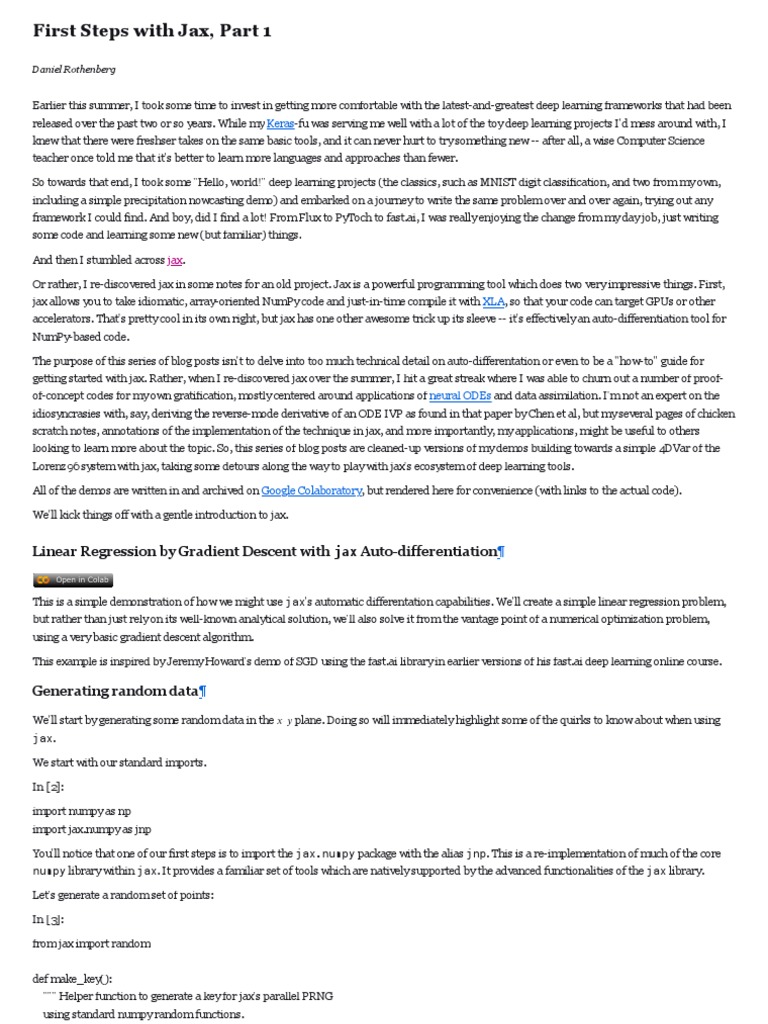 First Steps with Jax, Part 1

Daniel Rothenberg

Earlier this summer, I took some time to invest in getting more comfortable with the latest-and-greatest deep learning frameworks that had been released over the past two or so years. While my Keras-fu was serving me well with a lot of the toy deep learning projects I'd mess around with, I knew that there were freshser takes on the same basic tools, and it can never hurt to try something new -- after all, a wise Computer Science teacher once told me that it's better to learn more languages and approaches than fewer.

So towards that end, I took some "Hello, world!" deep learning projects (the classics, such as MNIST digit classification, and two from my own, including a simple precipitation nowcasting demo) and embarked on a journey to write the same problem over and over again, trying out any framework I could find. And boy, did I find a lot! From Flux to PyToch to fast.ai, I was really enjoying the change from my day job, just writing some code and learning some new (but familiar) things.

And then I stumbled across jax.

Or rather, I re-discovered jax in some notes for an old project. Jax is a powerful programming tool which does two very impressive things. First, jax allows you to take idiomatic, array-oriented NumPy code and just-in-time compile it with XLA, so that your code can target GPUs or other accelerators. That's pretty cool in its own right, but jax has one other awesome trick up its sleeve -- it's effectively an auto-differentiation tool for NumPy-based code.

The purpose of this series of blog posts isn't to delve into too much technical detail on auto-differentation or even to be a "how-to" guide for getting started with jax. Rather, when I re-discovered jax over the summer, I hit a great streak where I was able to churn out a number of proof-of-concept codes for my own gratification, mostly centered around applications of neural ODEs and data assimilation. I'm not an expert on the idiosyncrasies with, say, deriving the reverse-mode derivative of an ODE IVP as found in that paper by Chen et al, but my several pages of chicken scratch notes, annotations of the implementation of the technique in jax, and more importantly, my applications, might be useful to others looking to learn more about the topic. So, this series of blog posts are cleaned-up versions of my demos building towards a simple 4DVar of the Lorenz 96 system with jax, taking some detours along the way to play with jax's ecosystem of deep learning tools.

All of the demos are written in and archived on Google Colaboratory, but rendered here for convenience (with links to the actual code).

We'll kick things off with a gentle introduction to jax.

Linear Regression by Gradient Descent with jax Auto-differentiation¶

Open in Colab

This is a simple demonstration of how we might use jax's automatic differentation capabilities. We'll create a simple linear regression problem, but rather than just rely on its well-known analytical solution, we'll also solve it from the vantage point of a numerical optimization problem, using a very basic gradient descent algorithm.

This example is inspired by Jeremy Howard's demo of SGD using the fast.ai library in earlier versions of his fast.ai deep learning online course.

Generating random data¶

We'll start by generating some random data in the $x$ $y$ plane. Doing so will immediately highlight some of the quirks to know about when using jax.

We start with our standard imports.

In [2]:

import numpy as np
import jax.numpy as jnp

You'll notice that one of our first steps is to import the jax.numpy package with the alias jnp. This is a re-implementation of much of the core numpy library within jax. It provides a familiar set of tools which are natively supported by the advanced functionalities of the jax library.

Let's generate a random set of points:

In [3]:

from jax import random

def make_key():
    """ Helper function to generate a key for jax's parallel PRNG
    using standard numpy random functions.